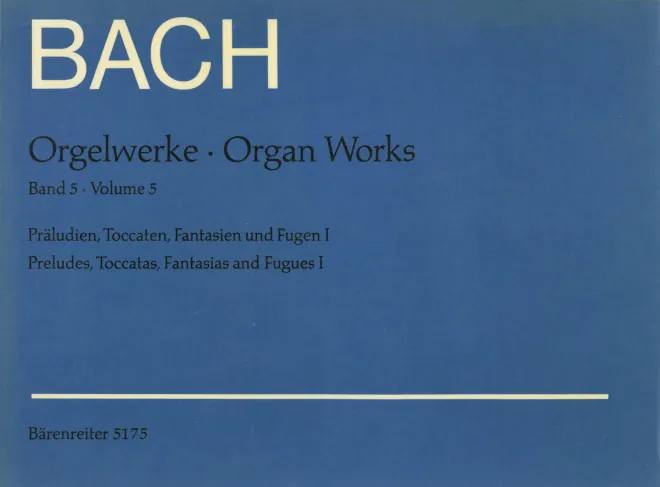 BACH

Orgelwerke · Organ Works

Band 5 · Volume 5

Präludien, Toccaten, Fantasien und Fugen I

Preludes, Toccatas, Fantasias and Fugues I

Bärenreiter 5175